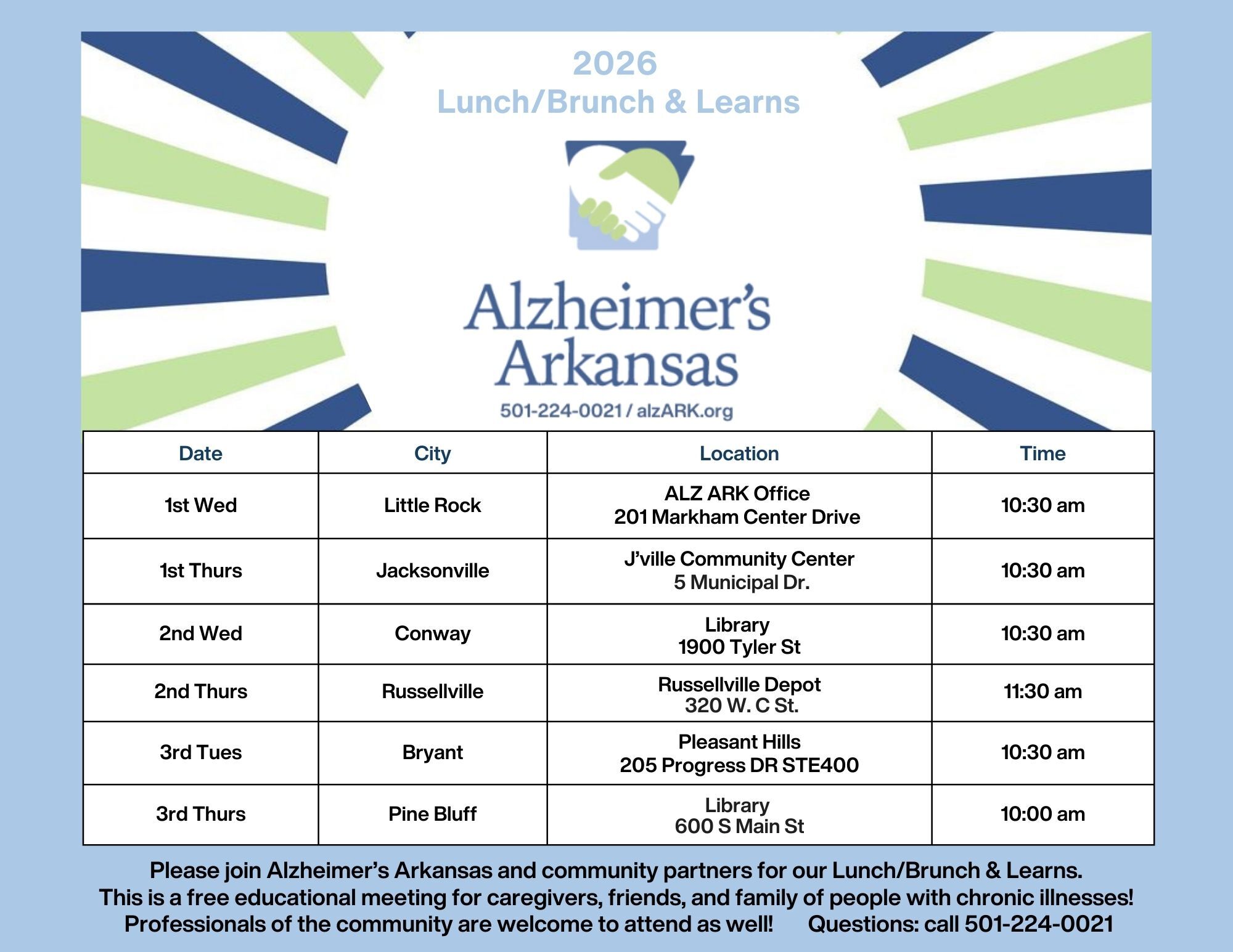 2026
Lunch/Brunch & Learns

Alzheimer's Arkansas
501-224-0021 / alzARK.org

| Date | City | Location | Time |
|---|---|---|---|
| 1st Wed | Little Rock | ALZ ARK Office 201 Markham Center Drive | 10:30 am |
| 1st Thurs | Jacksonville | J'ville Community Center 5 Municipal Dr. | 10:30 am |
| 2nd Wed | Conway | Library 1900 Tyler St | 10:30 am |
| 2nd Thurs | Russellville | Russellville Depot 320 W. C St. | 11:30 am |
| 3rd Tues | Bryant | Pleasant Hills 205 Progress DR STE400 | 10:30 am |
| 3rd Thurs | Pine Bluff | Library 600 S Main St | 10:00 am |

Please join Alzheimer's Arkansas and community partners for our Lunch/Brunch & Learns. This is a free educational meeting for caregivers, friends, and family of people with chronic illnesses! Professionals of the community are welcome to attend as well! Questions: call 501-224-0021